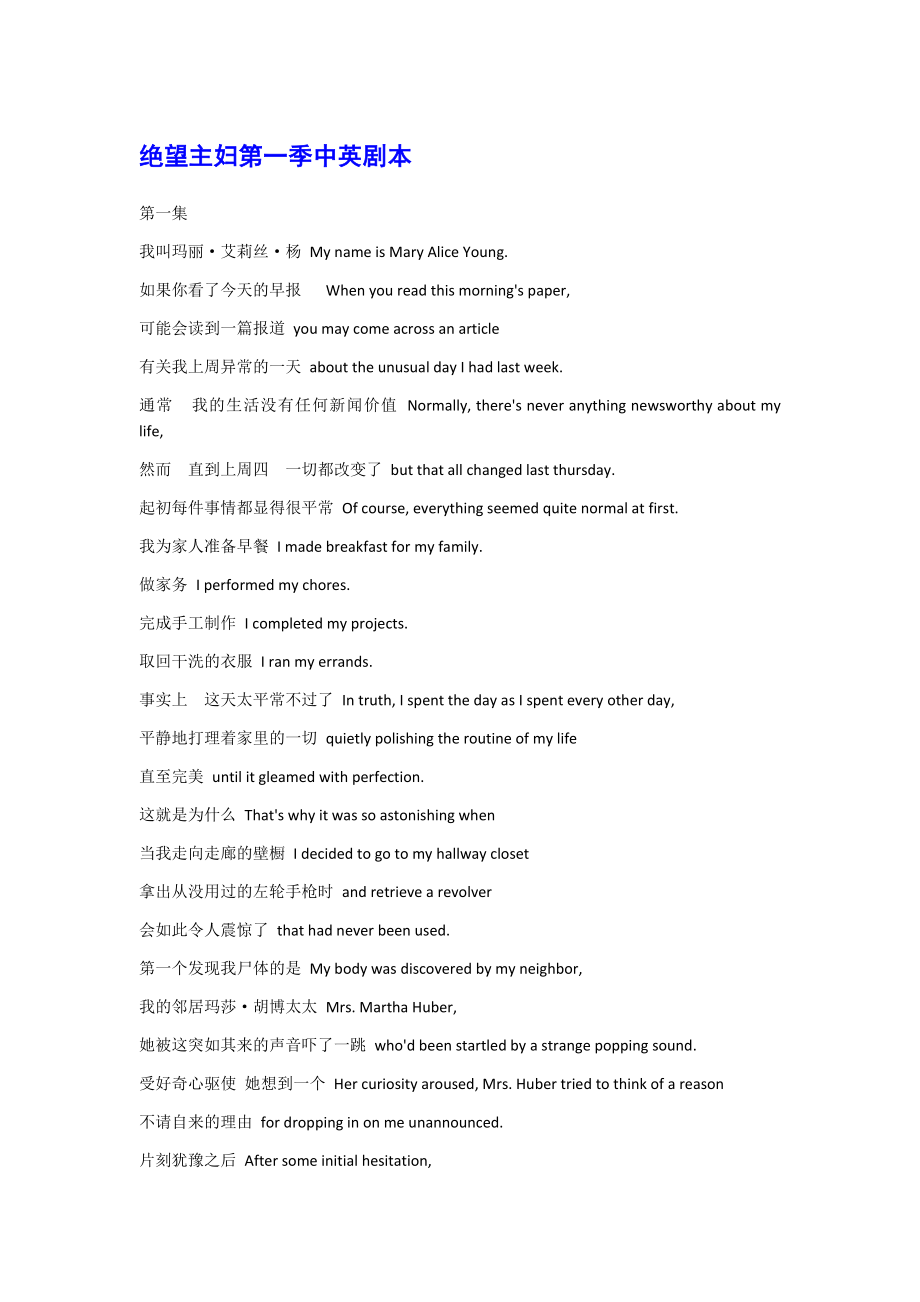 绝望主妇第一季中英剧本

第一集

我叫玛丽·艾莉丝·杨 My name is Mary Alice Young.

如果你看了今天的早报 When you read this morning's paper,

可能会读到一篇报道 you may come across an article

有关我上周异常的一天 about the unusual day I had last week.

通常 我的生活没有任何新闻价值 Normally, there's never anything newsworthy about my life,

然而 直到上周四 一切都改变了 but that all changed last thursday.

起初每件事情都显得很平常 Of course, everything seemed quite normal at first.

我为家人准备早餐 I made breakfast for my family.

做家务 I performed my chores.

完成手工制作 I completed my projects.

取回干洗的衣服 I ran my errands.

事实上 这天太平常不过了 In truth, I spent the day as I spent every other day,

平静地打理着家里的一切 quietly polishing the routine of my life

直至完美 until it gleamed with perfection.

这就是为什么 That's why it was so astonishing when

当我走向走廊的壁橱 I decided to go to my hallway closet

拿出从没用过的左轮手枪时 and retrieve a revolver

会如此令人震惊了 that had never been used.

第一个发现我尸体的是 My body was discovered by my neighbor,

我的邻居玛莎·胡博太太 Mrs. Martha Huber,

她被这突如其来的声音吓了一跳 who'd been startled by a strange popping sound.

受好奇心驱使 她想到一个 Her curiosity aroused, Mrs. Huber tried to think of a reason

不请自来的理由 for dropping in on me unannounced.

片刻犹豫之后 After some initial hesitation,